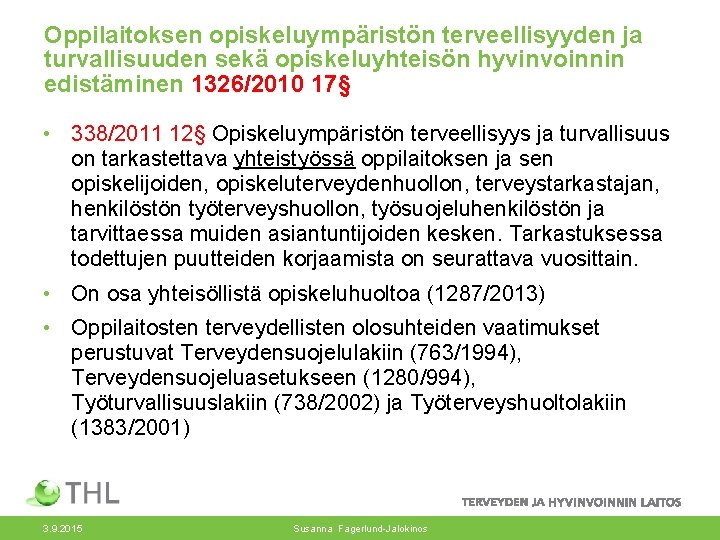 Oppilaitoksen opiskeluympäristön terveellisyyden ja turvallisuuden sekä opiskeluyhteisön hyvinvoinnin edistäminen 1326/2010 17§

• 338/2011 12§ Opiskeluympäristön terveellisyys ja turvallisuus on tarkastettava yhteistyössä oppilaitoksen ja sen opiskelijoiden, opiskeluterveydenhuollon, terveystarkastajan, henkilöstön työterveyshuollon, työsuojeluhenkilöstön ja tarvittaessa muiden asiantuntijoiden kesken. Tarkastuksessa todettujen puutteiden korjaamista on seurattava vuosittain.

• On osa yhteisöllistä opiskeluhuoltoa (1287/2013)

• Oppilaitosten terveydellisten olosuhteiden vaatimukset perustuvat Terveydensuojelulakiin (763/1994), Terveydensuojeluasetukseen (1280/994), Työturvallisuuslakiin (738/2002) ja Työterveyshuoltolakiin (1383/2001)

THL

TERVEYDEN JA HYVINVOINNIN LAITOS

3.9.2015

Susanna Fagerlund-Jalokinos